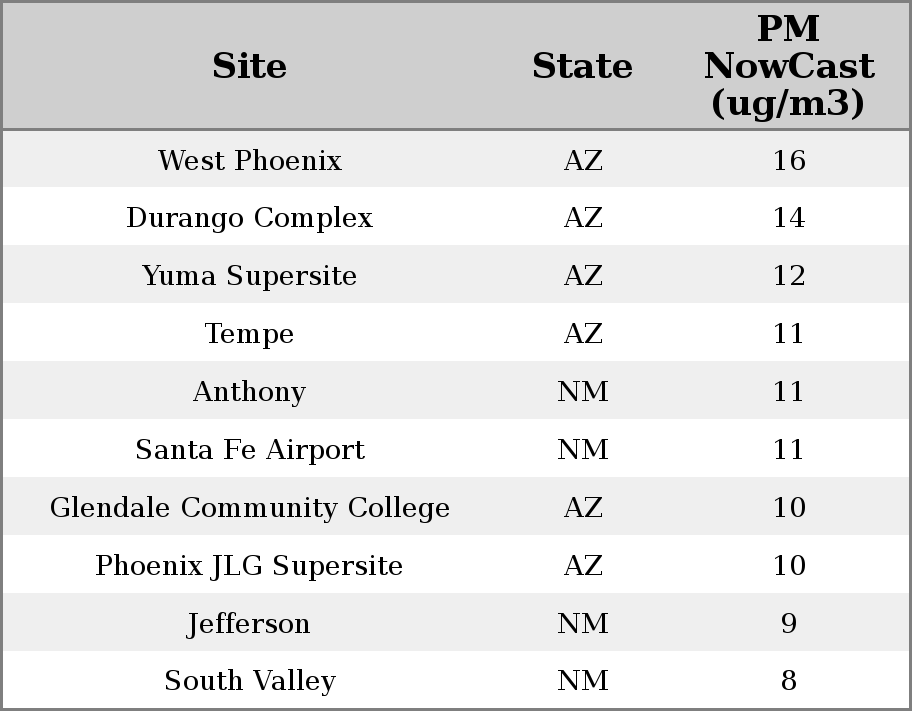 | Site | State | PM NowCast (ug/m3) |
|---|---|---|
| West Phoenix | AZ | 16 |
| Durango Complex | AZ | 14 |
| Yuma Supersite | AZ | 12 |
| Tempe | AZ | 11 |
| Anthony | NM | 11 |
| Santa Fe Airport | NM | 11 |
| Glendale Community College | AZ | 10 |
| Phoenix JLG Supersite | AZ | 10 |
| Jefferson | NM | 9 |
| South Valley | NM | 8 |